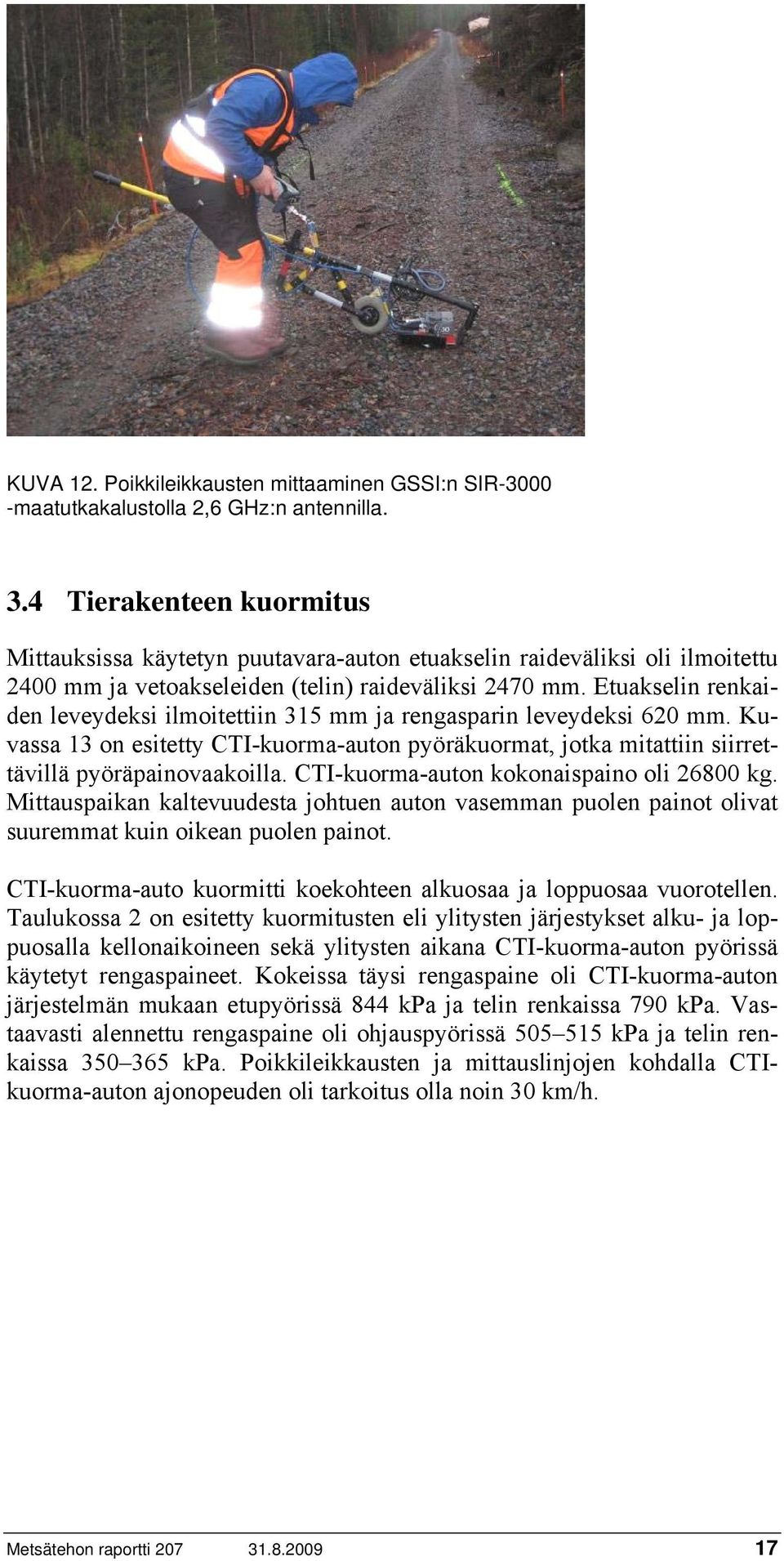 KUVA 12. Poikkileikkausten mittaaminen GSSI:n SIR-3000 -maatutkakalustolla 2,6 GHz:n antennilla.

3.4 Tierakenteen kuormitus

Mittauksissa käytetyn puutavara-auton etuakselin raideväliksi oli ilmoitettu 2400 mm ja vetoakseleiden (telin) raideväliksi 2470 mm. Etuakselin renkaiden leveydeksi ilmoitettiin 315 mm ja rengasparin leveydeksi 620 mm. Kuvassa 13 on esitetty CTI-kuorma-auton pyöräkuormat, jotka mitattiin siirrettävillä pyöräpainovaakoilla. CTI-kuorma-auton kokonaispaino oli 26800 kg. Mittauspaikan kaltevuudesta johtuen auton vasemman puolen painot olivat suuremmat kuin oikean puolen painot.

CTI-kuorma-auto kuormitti koekohteen alkuosaa ja loppuosaa vuorotellen. Taulukossa 2 on esitetty kuormitusten eli ylitysten järjestykset alku- ja loppuosalla kellonaikoineen sekä ylitysten aikana CTI-kuorma-auton pyörissä käytetyt rengaspaineet. Kokeissa täysi rengaspaine oli CTI-kuorma-auton järjestelmän mukaan etupyörissä 844 kPa ja telin renkaissa 790 kPa. Vastaavasti alennettu rengaspaine oli ohjauspyörissä 505–515 kPa ja telin renkaissa 350–365 kPa. Poikkileikkausten ja mittauslinjojen kohdalla CTI-kuorma-auton ajonopeuden oli tarkoitus olla noin 30 km/h.

Metsätehon raportti 207 31.8.2009 17